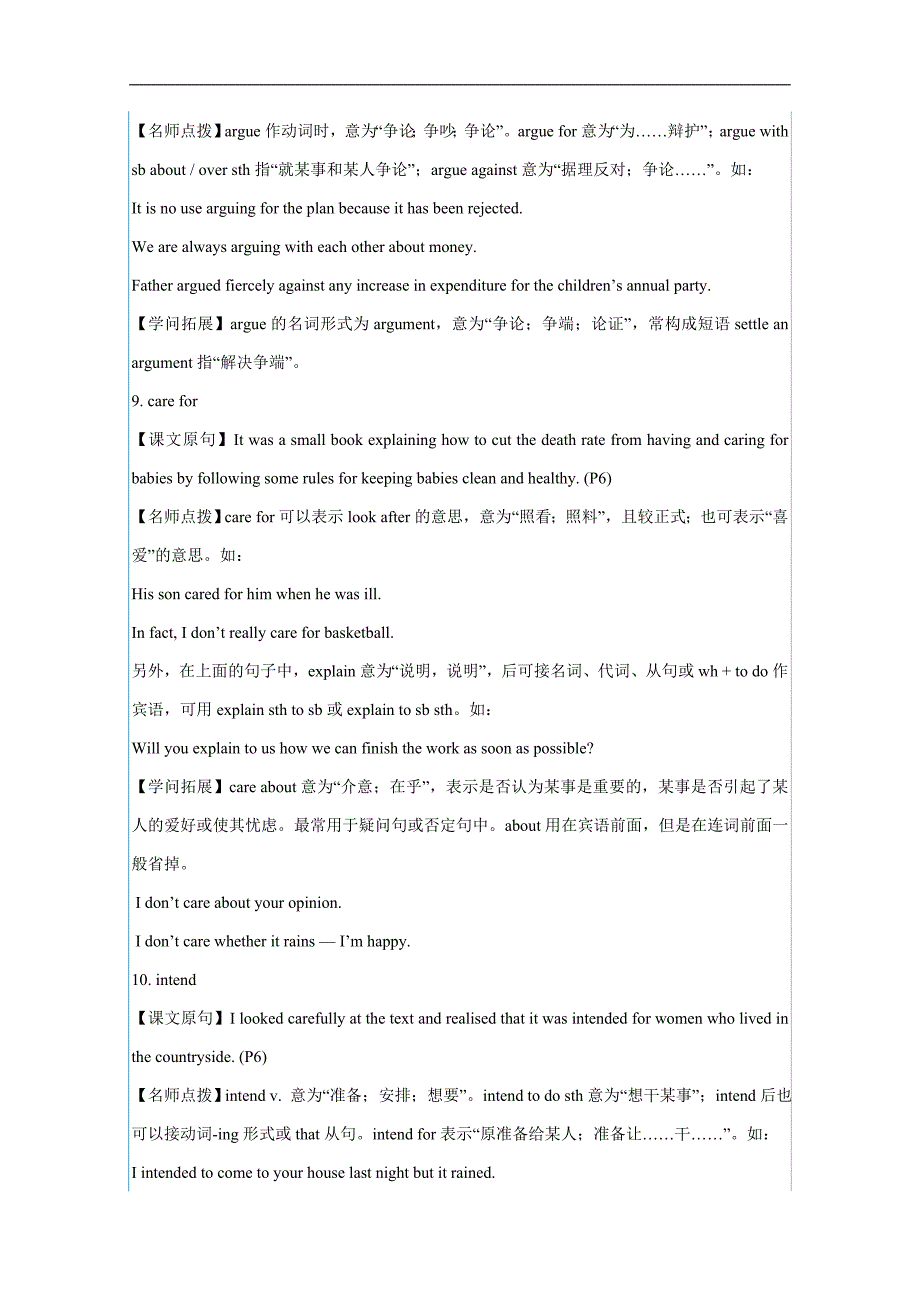 【名师点拨】argue 作动词时，意为“争论; 争吵; 争论”。argue for 意为“为……辩护”；argue with sb about / over sth 指“就某事和某人争论”；argue against 意为“据理反对；争论……”。如：

It is no use arguing for the plan because it has been rejected.

We are always arguing with each other about money.

Father argued fiercely against any increase in expenditure for the children’s annual party.

【学问拓展】argue 的名词形式为 argument，意为“争论；争端；论证”，常构成短语 settle an argument 指“解决争端”。

9. care for

【课文原句】It was a small book explaining how to cut the death rate from having and caring for babies by following some rules for keeping babies clean and healthy. (P6)

【名师点拨】care for 可以表示 look after 的意思，意为“照看；照料”，且较正式；也可表示“喜爱”的意思。如：

His son cared for him when he was ill.

In fact, I don’t really care for basketball.

另外，在上面的句子中，explain 意为“说明，说明”，后可接名词、代词、从句或 wh + to do 作宾语，可用 explain sth to sb 或 explain to sb sth。如：

Will you explain to us how we can finish the work as soon as possible?

【学问拓展】care about 意为“介意；在乎”，表示是否认为某事是重要的，某事是否引起了某人的爱好或使其忧虑。最常用于疑问句或否定句中。about 用在宾语前面，但是在连词前面一般省掉。

I don’t care about your opinion.

I don’t care whether it rains — I’m happy.

10. intend

【课文原句】I looked carefully at the text and realised that it was intended for women who lived in the countryside. (P6)

【名师点拨】intend v. 意为“准备；安排；想要”。intend to do sth 意为“想干某事”；intend 后也可以接动词-ing 形式或 that 从句。intend for 表示“原准备给某人；准备让……干……”。如：

I intended to come to your house last night but it rained.